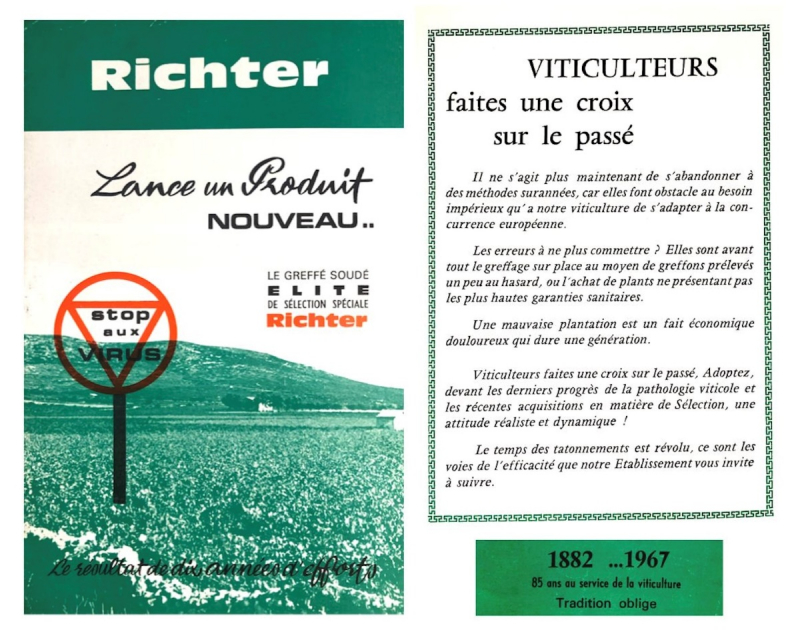 Richter

Lance un Produit NOUVEAU..

LE GREFFÉ SOUDÉ
ELITE
DE SÉLECTION SPÉCIALE
Richter

stop aux VIRUS

Le resultat de dix années d'efforts

VITICULTEURS
faites une croix
sur le passé

Il ne s'agit plus maintenant de s'abandonner à des méthodes surannées, car elles font obstacle au besoin impérieux qu'a notre viticulture de s'adapter à la concurrence européenne.

Les erreurs à ne plus commettre ? Elles sont avant tout le greffage sur place au moyen de greffons prélevés un peu au hasard, ou l'achat de plants ne présentant pas les plus hautes garanties sanitaires.

Une mauvaise plantation est un fait économique douloureux qui dure une génération.

Viticulteurs faites une croix sur le passé, Adoptez, devant les derniers progrès de la pathologie viticole et les récentes acquisitions en matière de Sélection, une attitude réaliste et dynamique !

Le temps des tatonnements est révolu, ce sont les voies de l'efficacité que notre Etablissement vous invite à suivre.

1882 ...1967
85 ans au service de la viticulture
Tradition oblige